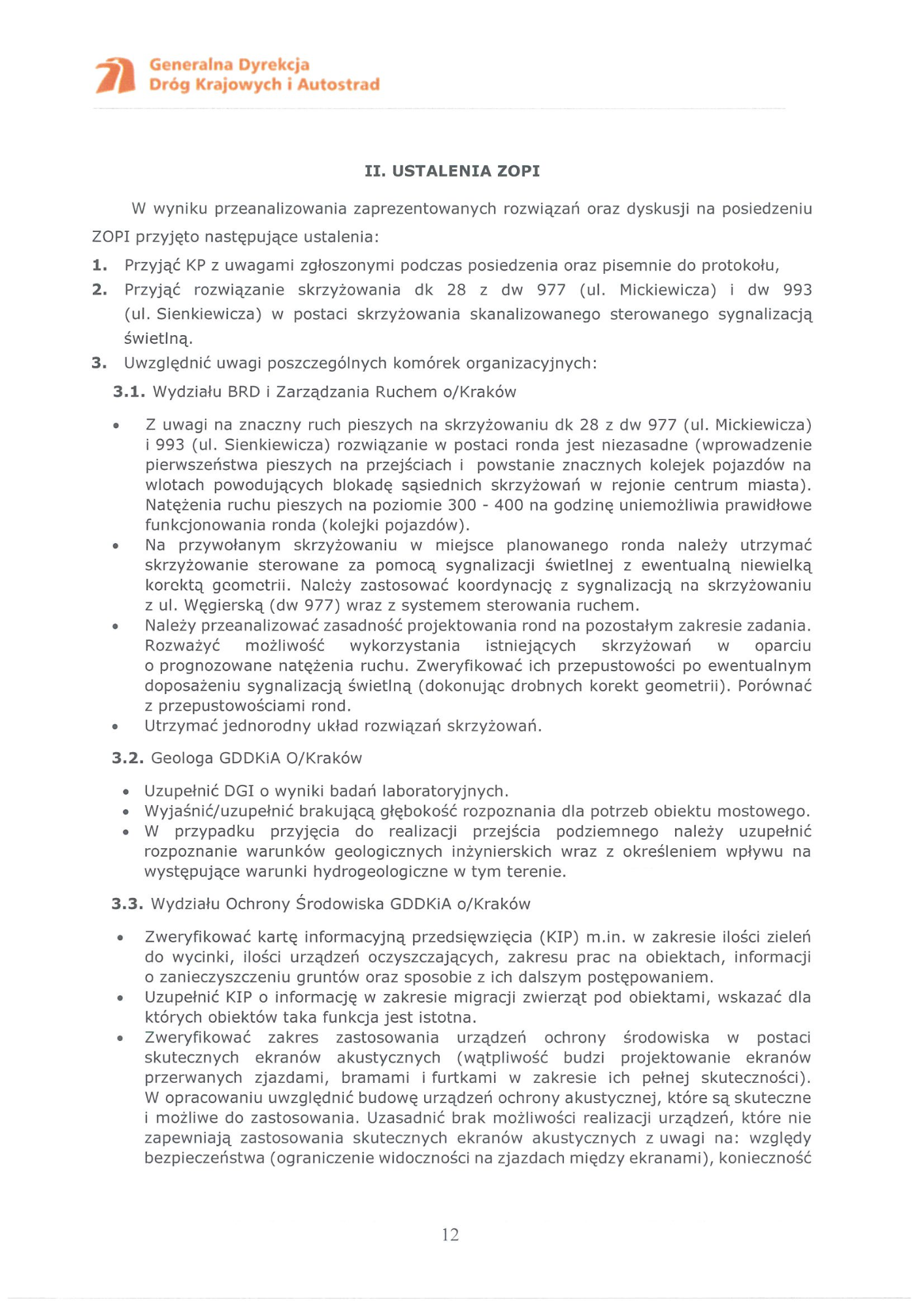 Generalna Dyrekcja
Dróg Krajowych i Autostrad

II. USTALENIA ZOPI

W wyniku przeanalizowania zaprezentowanych rozwiązań oraz dyskusji na posiedzeniu ZOPI przyjęto następujące ustalenia:

1. Przyjąć KP z uwagami zgłoszonymi podczas posiedzenia oraz pisemnie do protokołu,
2. Przyjąć rozwiązanie skrzyżowania dk 28 z dw 977 (ul. Mickiewicza) i dw 993 (ul. Sienkiewicza) w postaci skrzyżowania skanalizowanego sterowanego sygnalizacją świetlną.
3. Uwzględnić uwagi poszczególnych komórek organizacyjnych:

3.1. Wydziału BRD i Zarządzania Ruchem o/Kraków

• Z uwagi na znaczny ruch pieszych na skrzyżowaniu dk 28 z dw 977 (ul. Mickiewicza) i 993 (ul. Sienkiewicza) rozwiązanie w postaci ronda jest niezasadne (wprowadzenie pierwszeństwa pieszych na przejściach i powstanie znacznych kolejek pojazdów na wlotach powodujących blokadę sąsiednich skrzyżowań w rejonie centrum miasta). Natężenia ruchu pieszych na poziomie 300 - 400 na godzinę uniemożliwia prawidłowe funkcjonowania ronda (kolejki pojazdów).
• Na przywołanym skrzyżowaniu w miejsce planowanego ronda należy utrzymać skrzyżowanie sterowane za pomocą sygnalizacji świetlnej z ewentualną niewielką korektą geometrii. Należy zastosować koordynację z sygnalizacją na skrzyżowaniu z ul. Węgierską (dw 977) wraz z systemem sterowania ruchem.
• Należy przeanalizować zasadność projektowania rond na pozostałym zakresie zadania. Rozważyć możliwość wykorzystania istniejących skrzyżowań w oparciu o prognozowane natężenia ruchu. Zweryfikować ich przepustowości po ewentualnym doposażeniu sygnalizacją świetlną (dokonując drobnych korekt geometrii). Porównać z przepustowościami rond.
• Utrzymać jednorodny układ rozwiązań skrzyżowań.

3.2. Geologa GDDKiA O/Kraków

• Uzupełnić DGI o wyniki badań laboratoryjnych.
• Wyjaśnić/uzupełnić brakującą głębokość rozpoznania dla potrzeb obiektu mostowego.
• W przypadku przyjęcia do realizacji przejścia podziemnego należy uzupełnić rozpoznanie warunków geologicznych inżynierskich wraz z określeniem wpływu na występujące warunki hydrogeologiczne w tym terenie.

3.3. Wydziału Ochrony Środowiska GDDKiA o/Kraków

• Zweryfikować kartę informacyjną przedsięwzięcia (KIP) m.in. w zakresie ilości zieleń do wycinki, ilości urządzeń oczyszczających, zakresu prac na obiektach, informacji o zanieczyszczeniu gruntów oraz sposobie z ich dalszym postępowaniem.
• Uzupełnić KIP o informację w zakresie migracji zwierząt pod obiektami, wskazać dla których obiektów taka funkcja jest istotna.
• Zweryfikować zakres zastosowania urządzeń ochrony środowiska w postaci skutecznych ekranów akustycznych (wątpliwość budzi projektowanie ekranów przerwanych zjazdami, bramami i furtkami w zakresie ich pełnej skuteczności). W opracowaniu uwzględnić budowę urządzeń ochrony akustycznej, które są skuteczne i możliwe do zastosowania. Uzasadnić brak możliwości realizacji urządzeń, które nie zapewniają zastosowania skutecznych ekranów akustycznych z uwagi na: względy bezpieczeństwa (ograniczenie widoczności na zjazdach między ekranami), konieczność

12